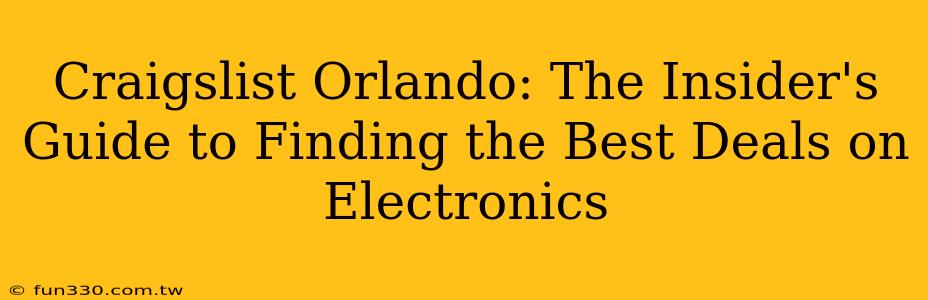 Craigslist Orlando: The Insider's Guide to Finding the Best Deals on Electronics

© fun330.com.tw